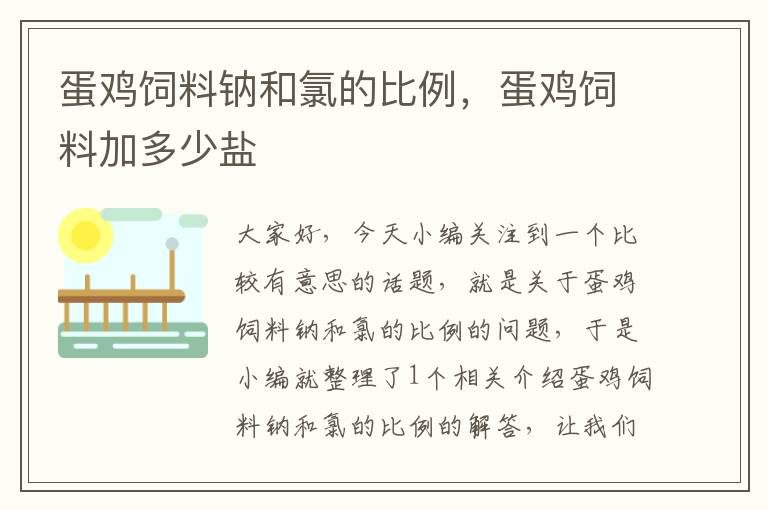 蛋鸡饲料钠和氯的比例，蛋鸡饲料加多少盐

大家好，今天小编关注到一个比较有意思的话题，就是关于蛋鸡饲料钠和氯的比例的问题，于是小编就整理了1个相关介绍蛋鸡饲料钠和氯的比例的解答，让我们